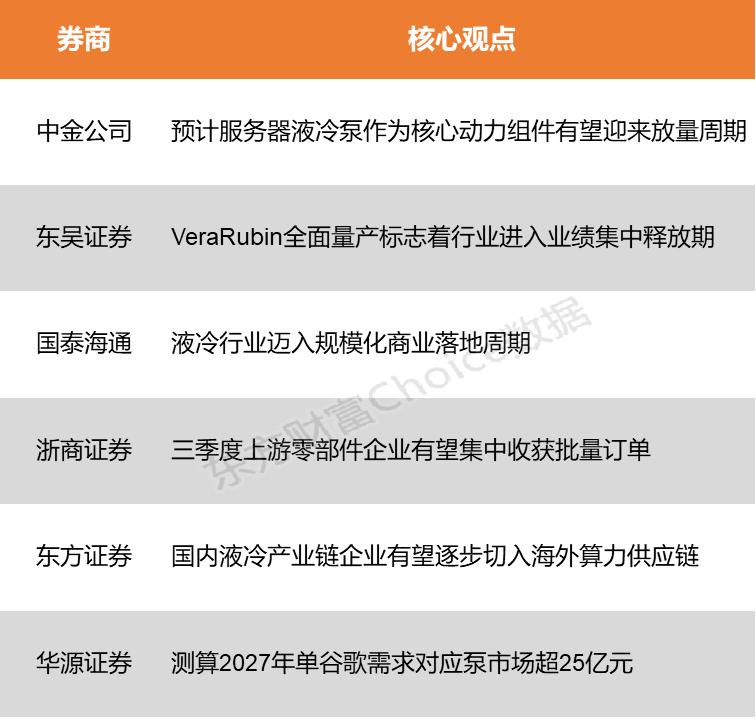 | 券商 | 核心观点 |
|---|---|
| 中金公司 | 预计服务器液冷泵作为核心动力组件有望迎来放量周期 |
| 东吴证券 | VeraRubin全面量产标志着行业进入业绩集中释放期 |
| 国泰海通 | 液冷行业迈入规模化商业落地周期 |
| 浙商证券 | 三季度上游零部件企业有望集中收获批量订单 |
| 东方证券 | 国内液冷产业链企业有望逐步切入海外算力供应链 |
| 华源证券 | 测算2027年单谷歌需求对应泵市场超25亿元 |

东方财富Choice数据